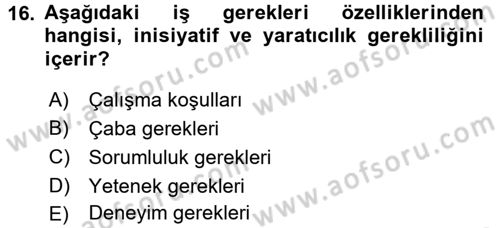 16. Aşağıdaki iş gerekleri özelliklerinden hangisi, inisiyatif ve yaratıcılık gerekliliğini içerir?

A) Çalışma koşulları
B) Çaba gerekleri
C) Sorumluluk gerekleri
D) Yetenek gerekleri
E) Deneyim gerekleri

www.aofsoru.com
www.aofsoru.com
www.aofsoru.com
www.aofsoru.com